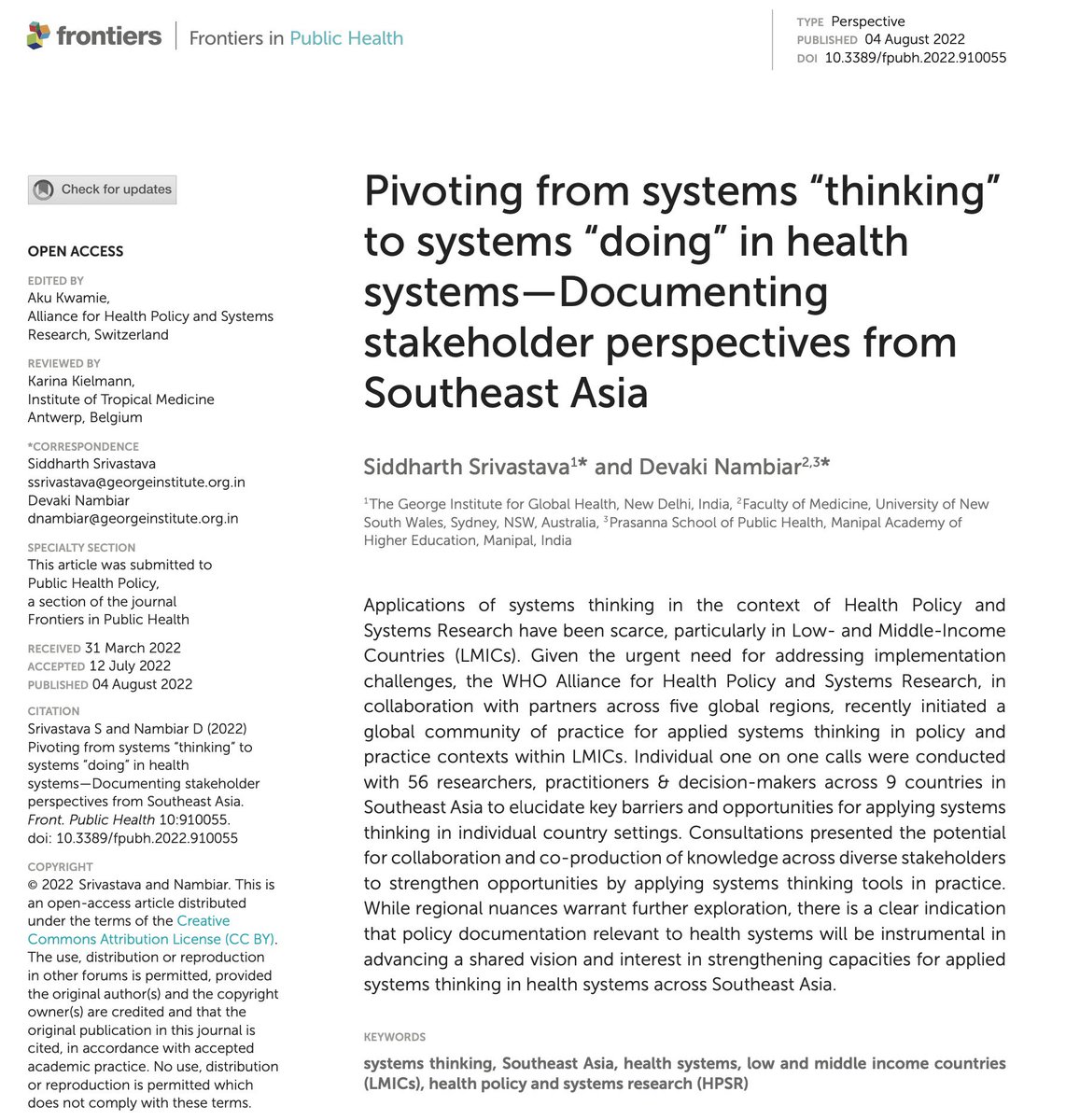 frontiers | Frontiers in Public Health

TYPE Perspective
PUBLISHED 04 August 2022
DOI 10.3389/fpubh.2022.910055

Check for updates

OPEN ACCESS

EDITED BY
Aku Kwamie,
Alliance for Health Policy and Systems Research, Switzerland

REVIEWED BY
Karina Kielmann,
Institute of Tropical Medicine Antwerp, Belgium

*CORRESPONDENCE
Siddharth Srivastava
ssrivastava@georgeinstitute.org.in
Devaki Nambiar
dnambiar@georgeinstitute.org.in

SPECIALTY SECTION
This article was submitted to Public Health Policy, a section of the journal Frontiers in Public Health

RECEIVED 31 March 2022
ACCEPTED 12 July 2022
PUBLISHED 04 August 2022

CITATION
Srivastava S and Nambiar D (2022) Pivoting from systems "thinking" to systems "doing" in health systems—Documenting stakeholder perspectives from Southeast Asia. Front. Public Health 10:910055. doi: 10.3389/fpubh.2022.910055

COPYRIGHT
© 2022 Srivastava and Nambiar. This is an open-access article distributed under the terms of the Creative Commons Attribution License (CC BY). The use, distribution or reproduction in other forums is permitted, provided the original author(s) and the copyright owner(s) are credited and that the original publication in this journal is cited, in accordance with accepted academic practice. No use, distribution or reproduction is permitted which does not comply with these terms.

Pivoting from systems "thinking" to systems "doing" in health systems—Documenting stakeholder perspectives from Southeast Asia

Siddharth Srivastava$^{1}$* and Devaki Nambiar$^{2,3}$*

$^{1}$The George Institute for Global Health, New Delhi, India, $^{2}$Faculty of Medicine, University of New South Wales, Sydney, NSW, Australia, $^{3}$Prasanna School of Public Health, Manipal Academy of Higher Education, Manipal, India

Applications of systems thinking in the context of Health Policy and Systems Research have been scarce, particularly in Low- and Middle-Income Countries (LMICs). Given the urgent need for addressing implementation challenges, the WHO Alliance for Health Policy and Systems Research, in collaboration with partners across five global regions, recently initiated a global community of practice for applied systems thinking in policy and practice contexts within LMICs. Individual one on one calls were conducted with 56 researchers, practitioners & decision-makers across 9 countries in Southeast Asia to elucidate key barriers and opportunities for applying systems thinking in individual country settings. Consultations presented the potential for collaboration and co-production of knowledge across diverse stakeholders to strengthen opportunities by applying systems thinking tools in practice. While regional nuances warrant further exploration, there is a clear indication that policy documentation relevant to health systems will be instrumental in advancing a shared vision and interest in strengthening capacities for applied systems thinking in health systems across Southeast Asia.

KEYWORDS

systems thinking, Southeast Asia, health systems, low and middle income countries (LMICs), health policy and systems research (HPSR)